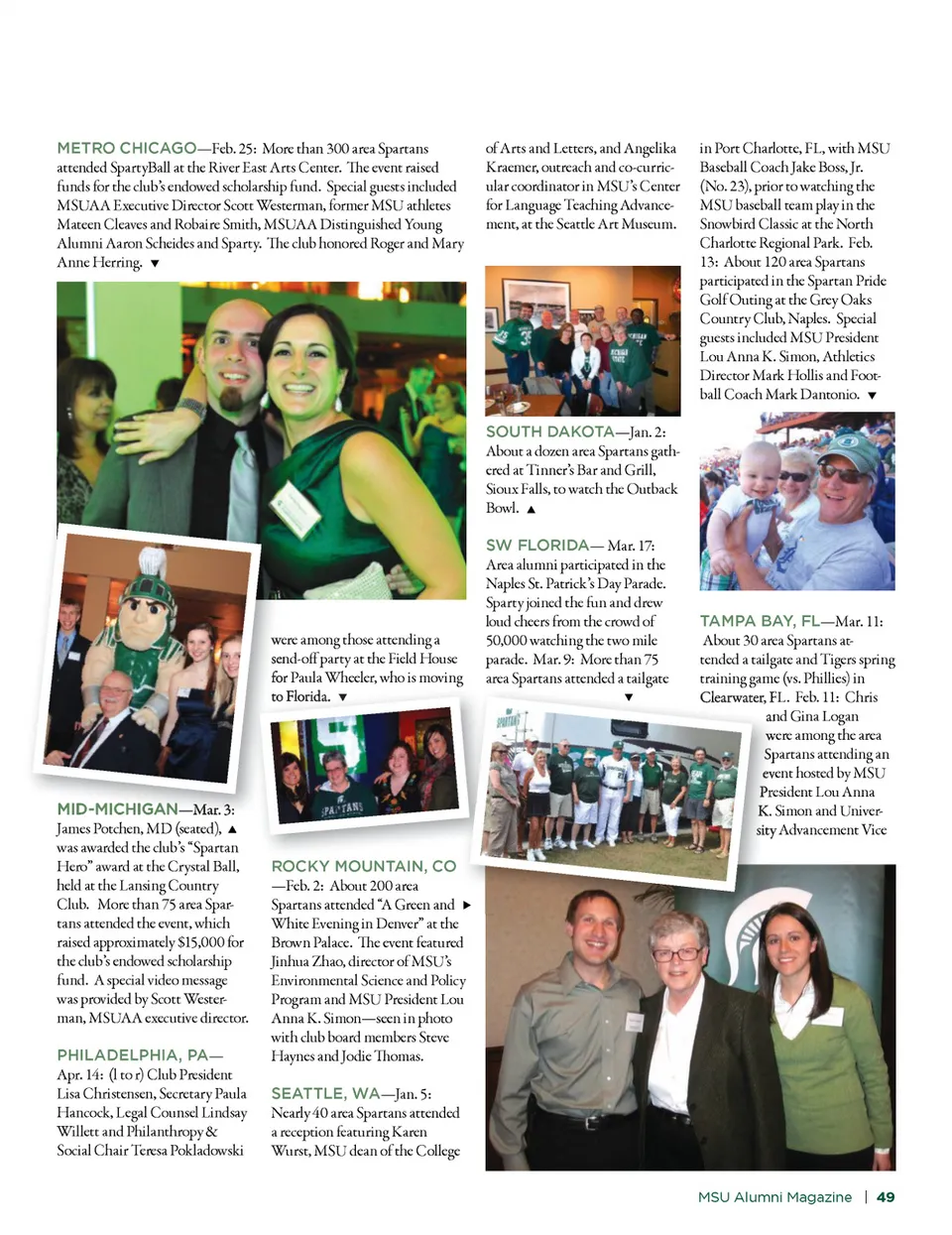 METRO CHICAGO—Feb. 25: More than 300 area Spartans attended SpartyBall at the River East Arts Center. The event raised funds for the club's endowed scholarship fund. Special guests included MSUAA Executive Director Scott Westerman, former MSU athletes Mateen Cleaves and Robaire Smith, MSUAA Distinguished Young Alumni Aaron Scheides and Sparty. The club honored Roger and Mary Anne Herring. ▼

MID-MICHIGAN—Mar. 3: James Potchen, MD (seated), ▲ was awarded the club's "Spartan Hero" award at the Crystal Ball, held at the Lansing Country Club. More than 75 area Spartans attended the event, which raised approximately $15,000 for the club's endowed scholarship fund. A special video message was provided by Scott Westerman, MSUAA executive director.

PHILADELPHIA, PA—Apr. 14: (l to r) Club President Lisa Christensen, Secretary Paula Hancock, Legal Counsel Lindsay Willett and Philanthropy & Social Chair Teresa Pokladowski

were among those attending a send-off party at the Field House for Paula Wheeler, who is moving to Florida. ▼

ROCKY MOUNTAIN, CO—Feb. 2: About 200 area Spartans attended "A Green and ▶ White Evening in Denver" at the Brown Palace. The event featured Jinhua Zhao, director of MSU's Environmental Science and Policy Program and MSU President Lou Anna K. Simon—seen in photo with club board members Steve Haynes and Jodie Thomas.

SEATTLE, WA—Jan. 5: Nearly 40 area Spartans attended a reception featuring Karen Wurst, MSU dean of the College

of Arts and Letters, and Angelika Kraemer, outreach and co-curricular coordinator in MSU's Center for Language Teaching Advancement, at the Seattle Art Museum.

SOUTH DAKOTA—Jan. 2: About a dozen area Spartans gathered at Tinner's Bar and Grill, Sioux Falls, to watch the Outback Bowl. ▲

SW FLORIDA— Mar. 17: Area alumni participated in the Naples St. Patrick's Day Parade. Sparty joined the fun and drew loud cheers from the crowd of 50,000 watching the two mile parade. Mar. 9: More than 75 area Spartans attended a tailgate ▼

in Port Charlotte, FL, with MSU Baseball Coach Jake Boss, Jr. (No. 23), prior to watching the MSU baseball team play in the Snowbird Classic at the North Charlotte Regional Park. Feb. 13: About 120 area Spartans participated in the Spartan Pride Golf Outing at the Grey Oaks Country Club, Naples. Special guests included MSU President Lou Anna K. Simon, Athletics Director Mark Hollis and Football Coach Mark Dantonio. ▼

TAMPA BAY, FL—Mar. 11: About 30 area Spartans attended a tailgate and Tigers spring training game (vs. Phillies) in Clearwater, FL. Feb. 11: Chris and Gina Logan were among the area Spartans attending an event hosted by MSU President Lou Anna K. Simon and University Advancement Vice

MSU Alumni Magazine | 49